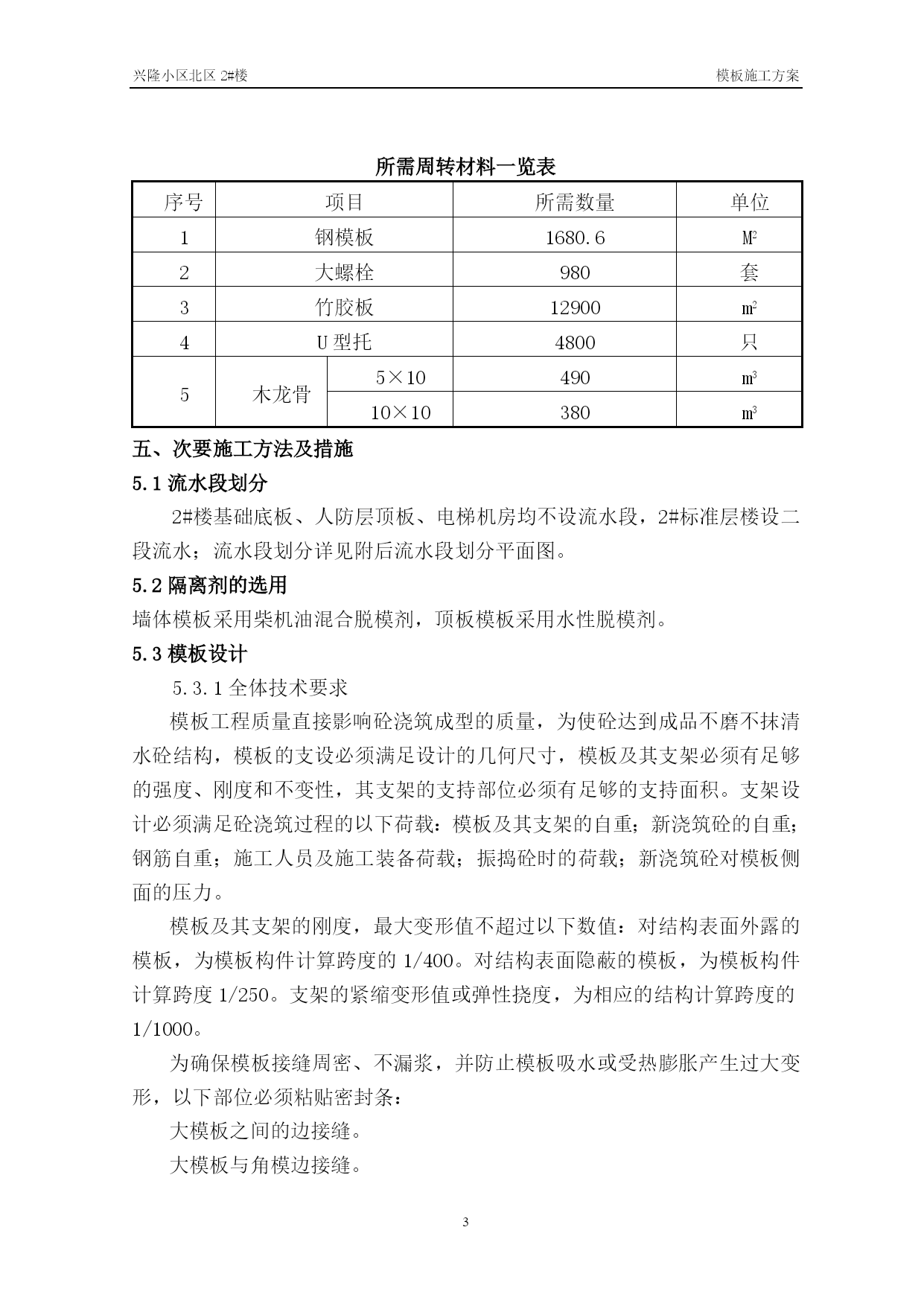 兴隆小区北区 2#楼 模板施工方案

所需周转材料一览表

| 序号 | 项目 | | 所需数量 | 单位 |
|---|---|---|---|---|
| 1 | 钢模板 | | 1680.6 | $M^2$ |
| 2 | 大螺栓 | | 980 | 套 |
| 3 | 竹胶板 | | 12900 | $m^2$ |
| 4 | U 型托 | | 4800 | 只 |
| 5 | 木龙骨 | 5×10 | 490 | $m^3$ |
| | | 10×10 | 380 | $m^3$ |

五、次要施工方法及措施

5.1 流水段划分

2#楼基础底板、人防层顶板、电梯机房均不设流水段，2#标准层楼设二段流水；流水段划分详见附后流水段划分平面图。

5.2 隔离剂的选用

墙体模板采用柴机油混合脱模剂，顶板模板采用水性脱模剂。

5.3 模板设计

5.3.1 全体技术要求

模板工程质量直接影响砼浇筑成型的质量，为使砼达到成品不磨不抹清水砼结构，模板的支设必须满足设计的几何尺寸，模板及其支架必须有足够的强度、刚度和不变性，其支架的支持部位必须有足够的支持面积。支架设计必须满足砼浇筑过程的以下荷载：模板及其支架的自重；新浇筑砼的自重；钢筋自重；施工人员及施工装备荷载；振捣砼时的荷载；新浇筑砼对模板侧面的压力。

模板及其支架的刚度，最大变形值不超过以下数值：对结构表面外露的模板，为模板构件计算跨度的 1/400。对结构表面隐蔽的模板，为模板构件计算跨度 1/250。支架的紧缩变形值或弹性挠度，为相应的结构计算跨度的 1/1000。

为确保模板接缝周密、不漏浆，并防止模板吸水或受热膨胀产生过大变形，以下部位必须粘贴密封条：

大模板之间的边接缝。

大模板与角模边接缝。

3